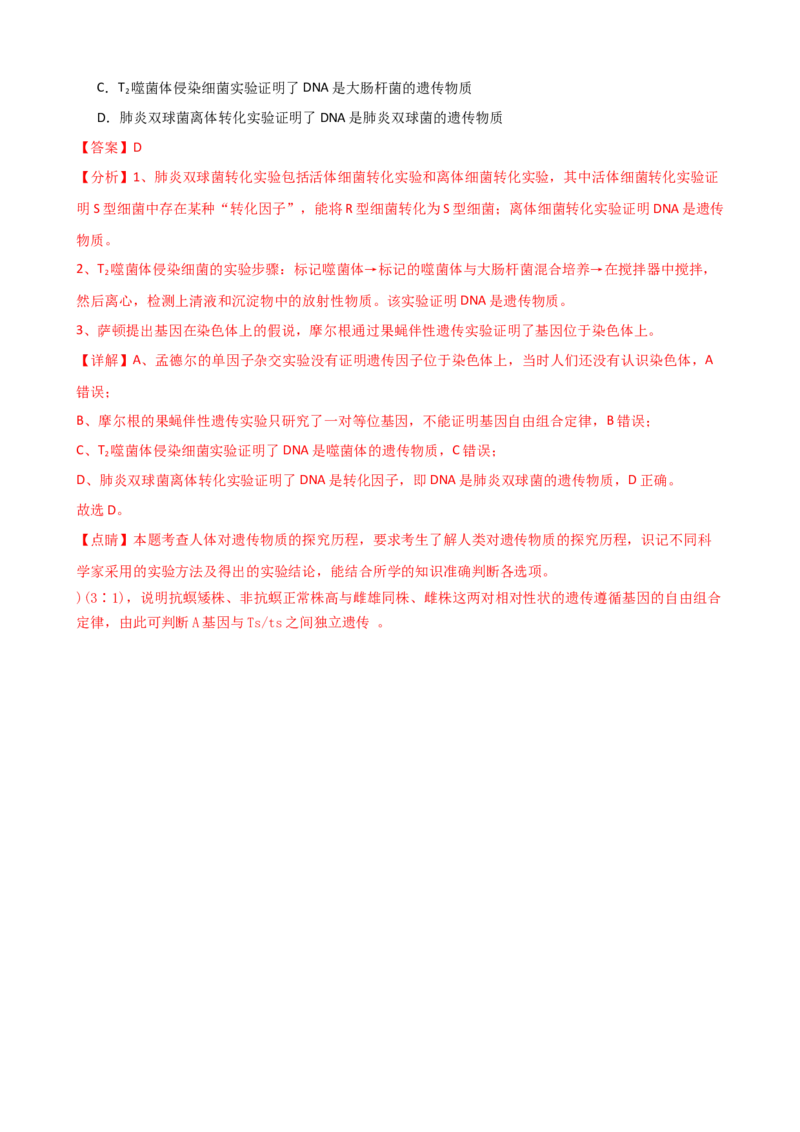 C.$T_2$噬菌体侵染细菌实验证明了DNA是大肠杆菌的遗传物质

D.肺炎双球菌离体转化实验证明了DNA是肺炎双球菌的遗传物质

【答案】D

【分析】1、肺炎双球菌转化实验包括活体细菌转化实验和离体细菌转化实验，其中活体细菌转化实验证明S型细菌中存在某种“转化因子”，能将R型细菌转化为S型细菌；离体细菌转化实验证明DNA是遗传物质。

2、$T_2$噬菌体侵染细菌的实验步骤：标记噬菌体→标记的噬菌体与大肠杆菌混合培养→在搅拌器中搅拌，然后离心，检测上清液和沉淀物中的放射性物质。该实验证明DNA是遗传物质。

3、萨顿提出基因在染色体上的假说，摩尔根通过果蝇伴性遗传实验证明了基因位于染色体上。

【详解】A、孟德尔的单因子杂交实验没有证明遗传因子位于染色体上，当时人们还没有认识染色体，A错误；

B、摩尔根的果蝇伴性遗传实验只研究了一对等位基因，不能证明基因自由组合定律，B错误；

C、$T_2$噬菌体侵染细菌实验证明了DNA是噬菌体的遗传物质，C错误；

D、肺炎双球菌离体转化实验证明了DNA是转化因子，即DNA是肺炎双球菌的遗传物质，D正确。

故选D。

【点睛】本题考查人体对遗传物质的探究历程，要求考生了解人类对遗传物质的探究历程，识记不同科学家采用的实验方法及得出的实验结论，能结合所学的知识准确判断各选项。

)(3∶1)，说明抗螟矮株、非抗螟正常株高与雌雄同株、雌株这两对相对性状的遗传遵循基因的自由组合定律，由此可判断A基因与Ts/ts之间独立遗传 。